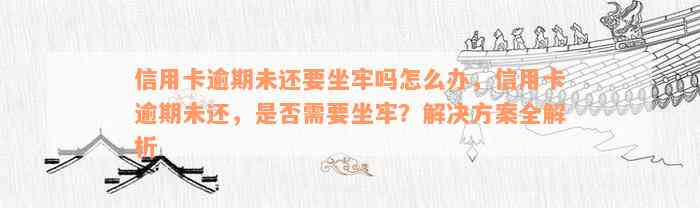 信用卡逾期未还要坐牢吗怎么办，信用卡逾期未还，是否需要坐牢？解决方案全解析